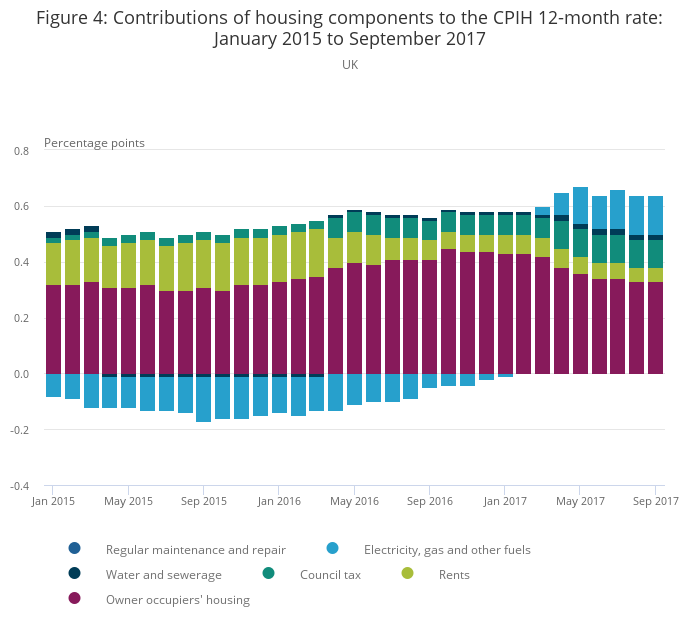 Figure 4: Contributions of housing components to the CPIH 12-month rate: January 2015 to September 2017

UK

Percentage points

0.8
0.6
0.4
0.2
0.0
-0.2
-0.4

Jan 2015
May 2015
Sep 2015
Jan 2016
May 2016
Sep 2016
Jan 2017
May 2017
Sep 2017

Regular maintenance and repair
Electricity, gas and other fuels
Water and sewerage
Council tax
Rents
Owner occupiers' housing